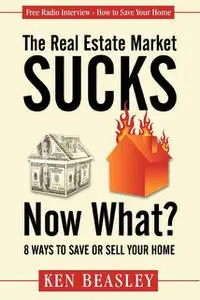 Free Radio Interview - How to Save Your Home

The Real Estate Market
SUCKS

Now What?
8 WAYS TO SAVE OR SELL YOUR HOME

KEN BEASLEY